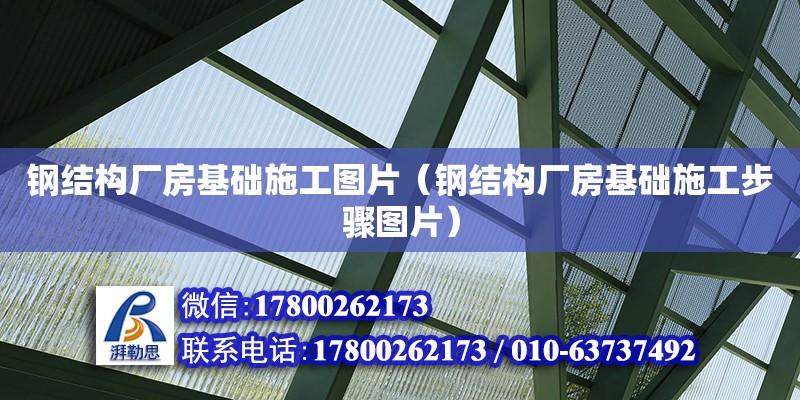 钢结构厂房基础施工图片（钢结构厂房基础施工步骤图片）

湃勒思

微信:17800262173

联系电话:17800262173 / 010-63737492